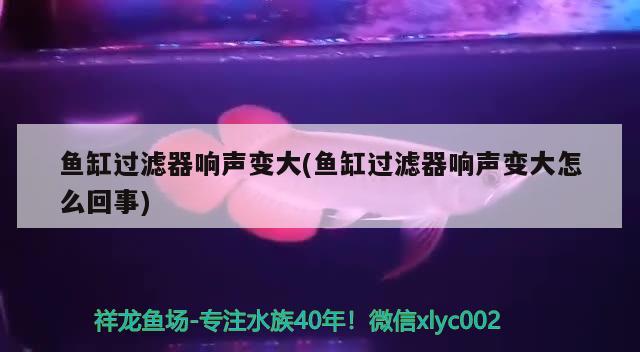 鱼缸过滤器响声变大(鱼缸过滤器响声变大怎么回事)

祥龙鱼场-专注水族40年！微信xlyc002